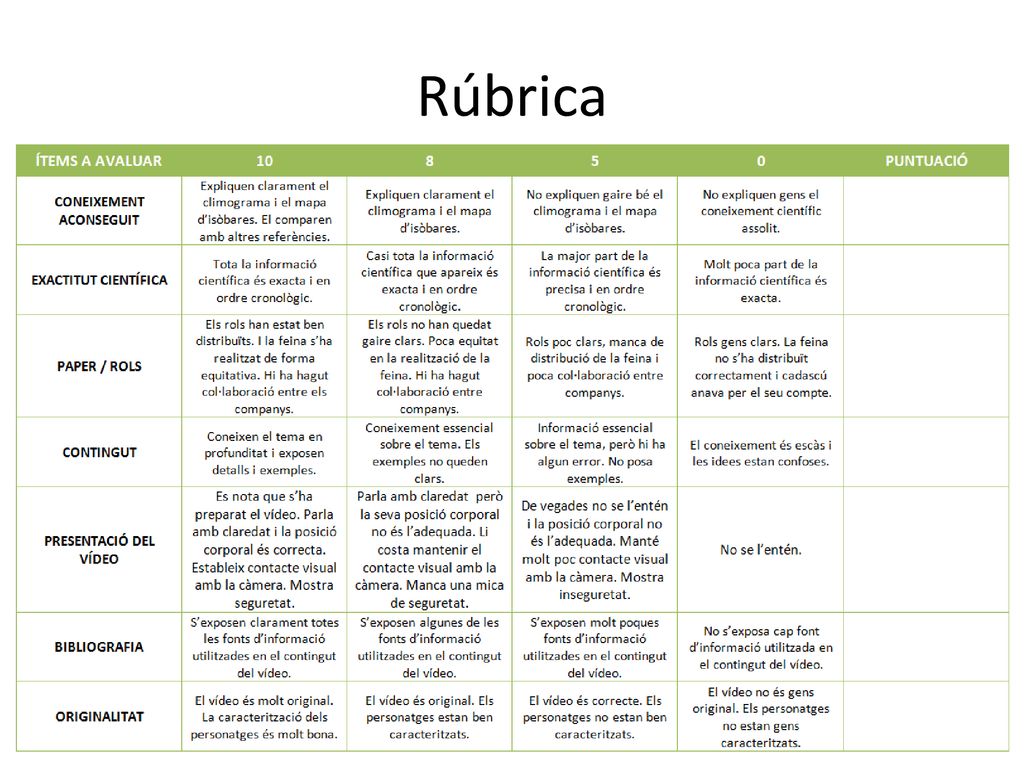 Rúbrica

| ÍTEMS A AVALUAR | 10 | 8 | 5 | 0 | PUNTUACIÓ |
|---|---|---|---|---|---|
| CONEIXEMENT ACONSEGUIT | Expliquen clarament el climograma i el mapa d'isòbares. El comparen amb altres referències. | Expliquen clarament el climograma i el mapa d'isòbares. | No expliquen gaire bé el climograma i el mapa d'isòbares. | No expliquen gens el coneixement científic assolit. | |
| EXACTITUT CIENTÍFICA | Tota la informació científica és exacta i en ordre cronològic. | Casi tota la informació científica que apareix és exacta i en ordre cronològic. | La major part de la informació científica és precisa i en ordre cronològic. | Molt poca part de la informació científica és exacta. | |
| PAPER / ROLS | Els rols han estat ben distribuïts. I la feina s'ha realitzat de forma equitativa. Hi ha hagut col·laboració entre els companys. | Els rols no han quedat gaire clars. Poca equitat en la realització de la feina. Hi ha hagut col·laboració entre companys. | Rols poc clars, manca de distribució de la feina i poca col·laboració entre companys. | Rols gens clars. La feina no s'ha distribuït correctament i cadascú anava per el seu compte. | |
| CONTINGUT | Coneixen el tema en profunditat i exposen detalls i exemples. | Coneixement essencial sobre el tema. Els exemples no queden clars. | Informació essencial sobre el tema, però hi ha algun error. No posa exemples. | El coneixement és escàs i les idees estan confoses. | |
| PRESENTACIÓ DEL VÍDEO | Es nota que s'ha preparat el vídeo. Parla amb claredat i la posició corporal és correcta. Estableix contacte visual amb la càmera. Mostra seguretat. | Parla amb claredat però la seva posició corporal no és l'adequada. Li costa mantenir el contacte visual amb la càmera. Manca una mica de seguretat. | De vegades no se l'entén i la posició corporal no és l'adequada. Manté molt poc contacte visual amb la càmera. Mostra inseguretat. | No se l'entén. | |
| BIBLIOGRAFIA | S'exposen clarament totes les fonts d'informació utilitzades en el contingut del vídeo. | S'exposen algunes de les fonts d'informació utilitzades en el contingut del vídeo. | S'exposen molt poques fonts d'informació utilitzades en el contingut del vídeo. | No s'exposa cap font d'informació utilitzada en el contingut del vídeo. | |
| ORIGINALITAT | El vídeo és molt original. La caracterització dels personatges és molt bona. | El vídeo és original. Els personatges estan ben caracteritzats. | El vídeo és correcte. Els personatges no estan ben caracteritzats. | El vídeo no és gens original. Els personatges no estan gens caracteritzats. | |